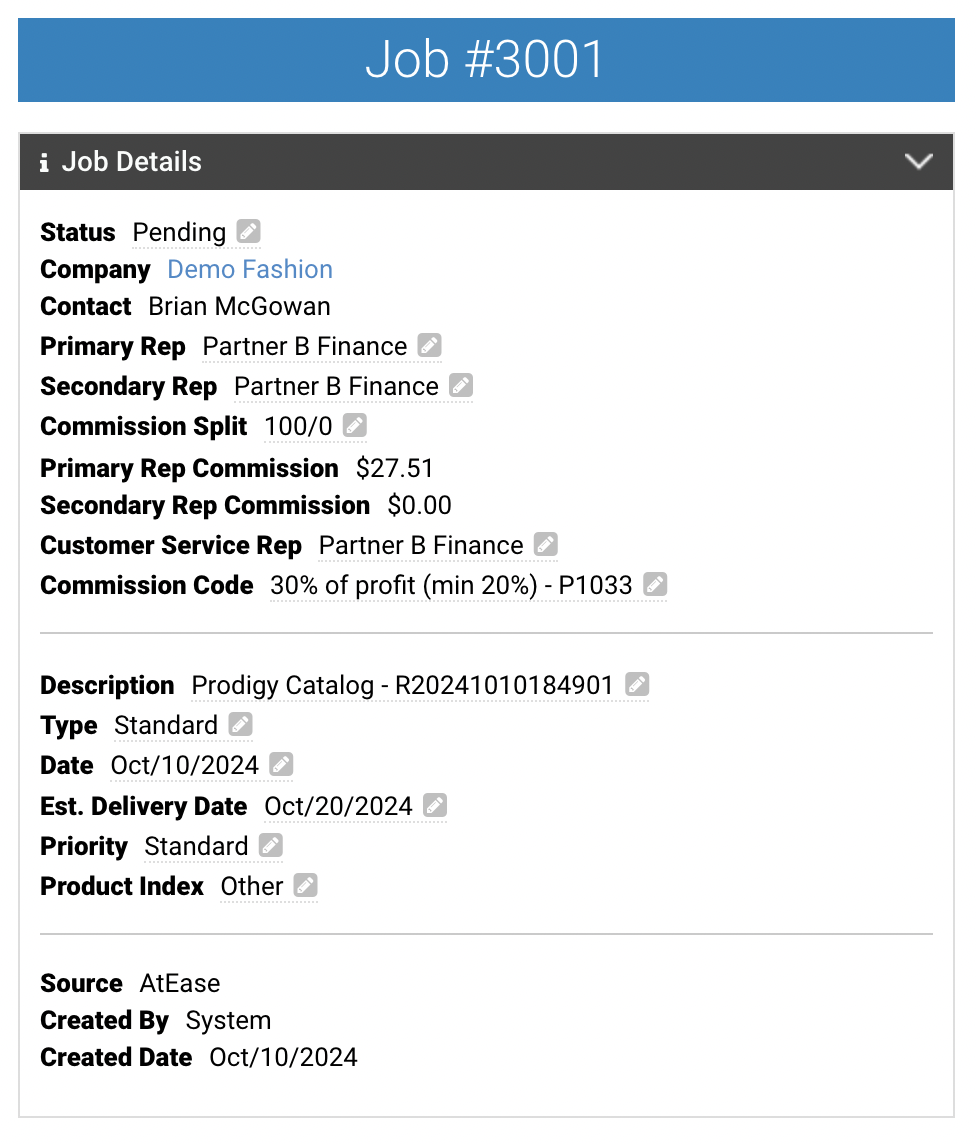 Job #3001

Job Details

Status Pending
Company Demo Fashion
Contact Brian McGowan
Primary Rep Partner B Finance
Secondary Rep Partner B Finance
Commission Split 100/0
Primary Rep Commission $27.51
Secondary Rep Commission $0.00
Customer Service Rep Partner B Finance
Commission Code 30% of profit (min 20%) - P1033

Description Prodigy Catalog - R20241010184901
Type Standard
Date Oct/10/2024
Est. Delivery Date Oct/20/2024
Priority Standard
Product Index Other

Source AtEase
Created By System
Created Date Oct/10/2024